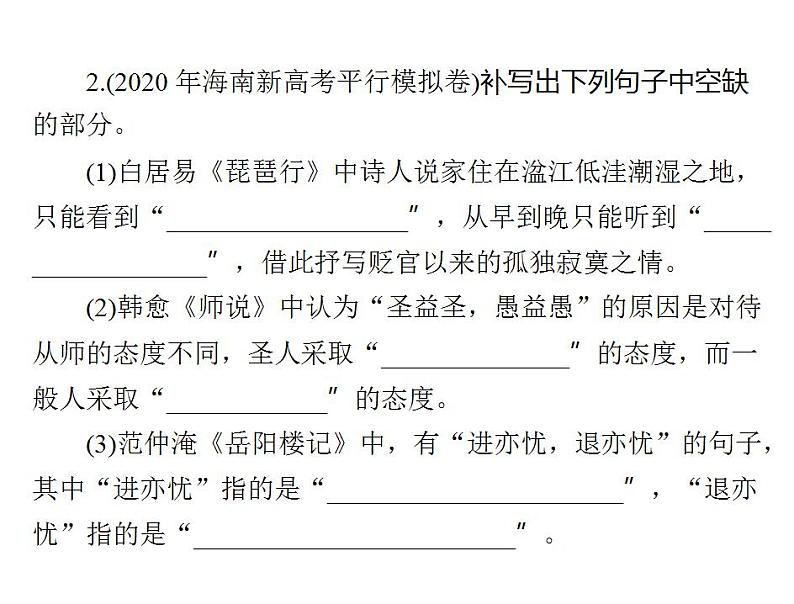 2.(2020 年海南新高考平行模拟卷)补写出下列句子中空缺的部分。

(1)白居易《琵琶行》中诗人说家住在湓江低洼潮湿之地，只能看到“__________________”，从早到晚只能听到“__________________”，借此抒写贬官以来的孤独寂寞之情。

(2)韩愈《师说》中认为“圣益圣，愚益愚”的原因是对待从师的态度不同，圣人采取“______________”的态度，而一般人采取“____________”的态度。

(3)范仲淹《岳阳楼记》中，有“进亦忧，退亦忧”的句子，其中“进亦忧”指的是“______________________”，“退亦忧”指的是“________________________”。